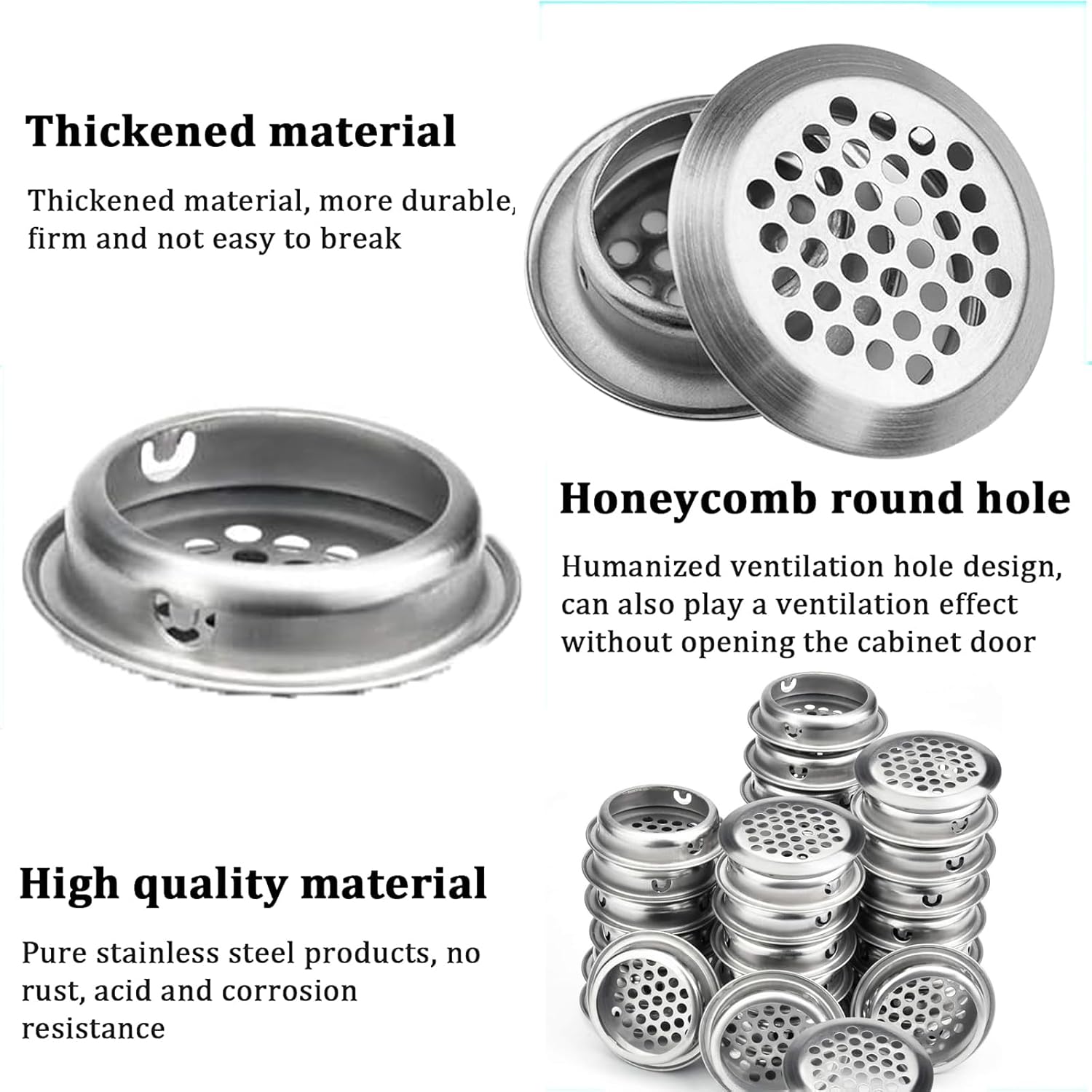 Thickened material

Thickened material, more durable, firm and not easy to break

Honeycomb round hole

Humanized ventilation hole design, can also play a ventilation effect without opening the cabinet door

High quality material

Pure stainless steel products, no rust, acid and corrosion resistance